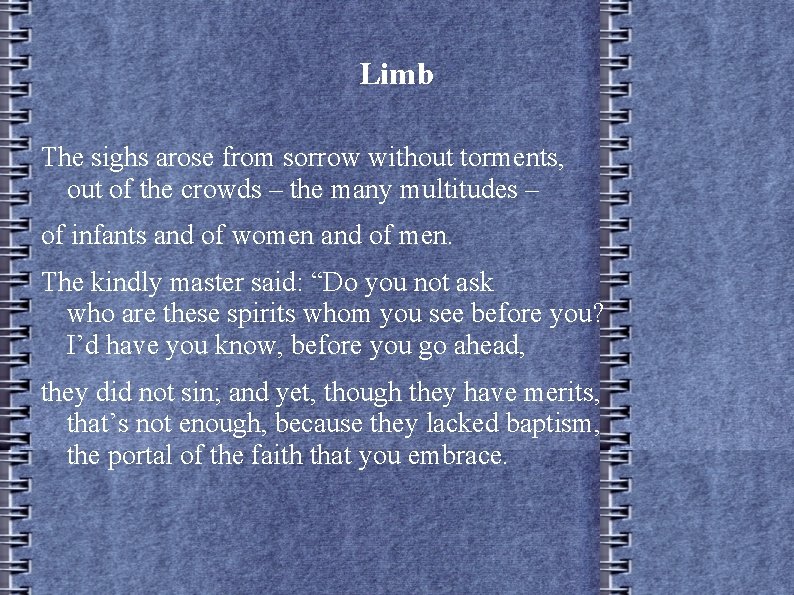 Limb

The sighs arose from sorrow without torments,
out of the crowds – the many multitudes –

of infants and of women and of men.

The kindly master said: “Do you not ask
who are these spirits whom you see before you?
I’d have you know, before you go ahead,

they did not sin; and yet, though they have merits,
that’s not enough, because they lacked baptism,
the portal of the faith that you embrace.